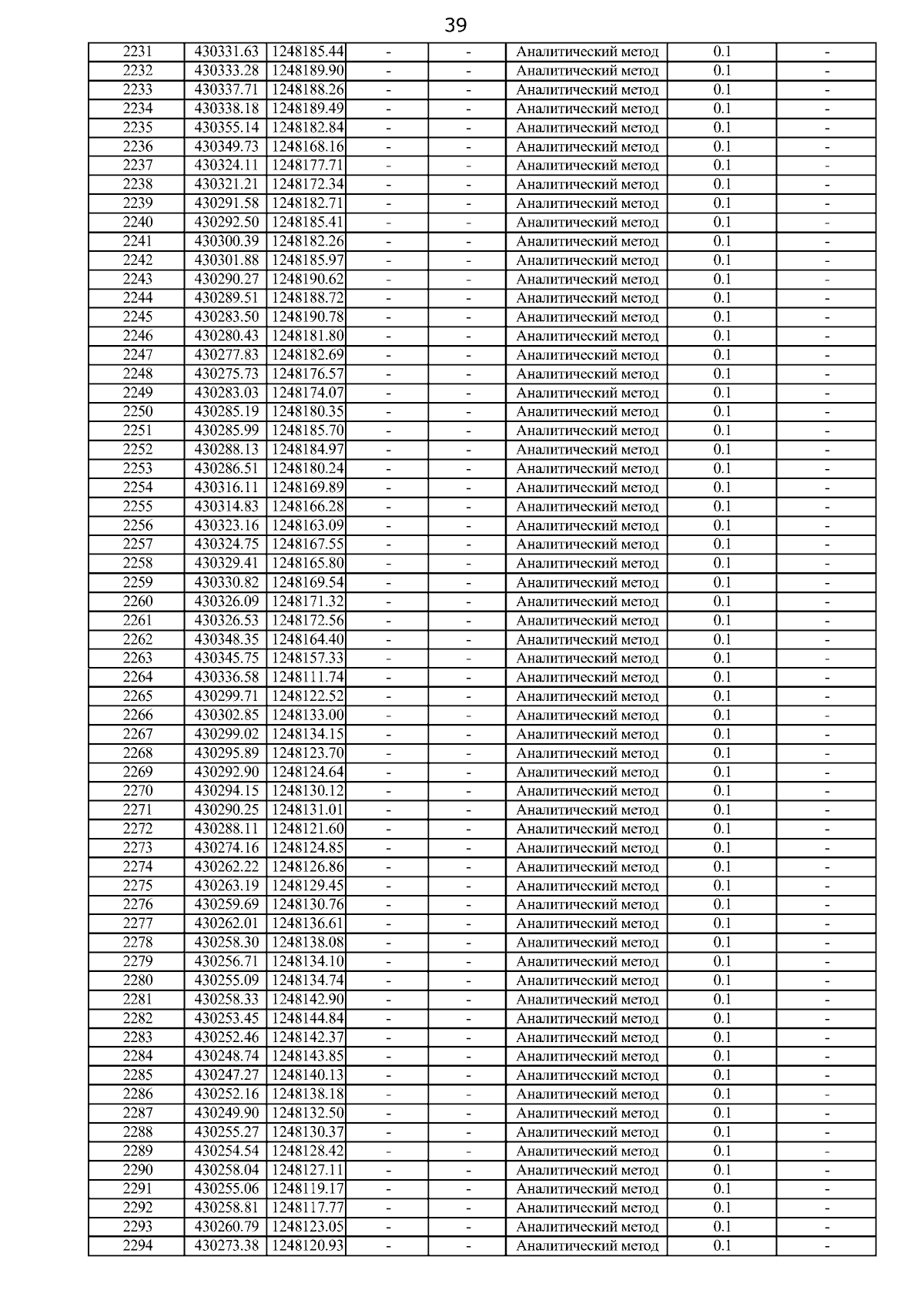 39

| | | | | | | | |
|---|---|---|---|---|---|---|---|
| 2231 | 430331.63 | 1248185.44 | - | - | Аналитический метод | 0.1 | - |
| 2232 | 430333.28 | 1248189.90 | - | - | Аналитический метод | 0.1 | - |
| 2233 | 430337.71 | 1248188.26 | - | - | Аналитический метод | 0.1 | - |
| 2234 | 430338.18 | 1248189.49 | - | - | Аналитический метод | 0.1 | - |
| 2235 | 430355.14 | 1248182.84 | - | - | Аналитический метод | 0.1 | - |
| 2236 | 430349.73 | 1248168.16 | - | - | Аналитический метод | 0.1 | - |
| 2237 | 430324.11 | 1248177.71 | - | - | Аналитический метод | 0.1 | - |
| 2238 | 430321.21 | 1248172.34 | - | - | Аналитический метод | 0.1 | - |
| 2239 | 430291.58 | 1248182.71 | - | - | Аналитический метод | 0.1 | - |
| 2240 | 430292.50 | 1248185.41 | - | - | Аналитический метод | 0.1 | - |
| 2241 | 430300.39 | 1248182.26 | - | - | Аналитический метод | 0.1 | - |
| 2242 | 430301.88 | 1248185.97 | - | - | Аналитический метод | 0.1 | - |
| 2243 | 430290.27 | 1248190.62 | - | - | Аналитический метод | 0.1 | - |
| 2244 | 430289.51 | 1248188.72 | - | - | Аналитический метод | 0.1 | - |
| 2245 | 430283.50 | 1248190.78 | - | - | Аналитический метод | 0.1 | - |
| 2246 | 430280.43 | 1248181.80 | - | - | Аналитический метод | 0.1 | - |
| 2247 | 430277.83 | 1248182.69 | - | - | Аналитический метод | 0.1 | - |
| 2248 | 430275.73 | 1248176.57 | - | - | Аналитический метод | 0.1 | - |
| 2249 | 430283.03 | 1248174.07 | - | - | Аналитический метод | 0.1 | - |
| 2250 | 430285.19 | 1248180.35 | - | - | Аналитический метод | 0.1 | - |
| 2251 | 430285.99 | 1248185.70 | - | - | Аналитический метод | 0.1 | - |
| 2252 | 430288.13 | 1248184.97 | - | - | Аналитический метод | 0.1 | - |
| 2253 | 430286.51 | 1248180.24 | - | - | Аналитический метод | 0.1 | - |
| 2254 | 430316.11 | 1248169.89 | - | - | Аналитический метод | 0.1 | - |
| 2255 | 430314.83 | 1248166.28 | - | - | Аналитический метод | 0.1 | - |
| 2256 | 430323.16 | 1248163.09 | - | - | Аналитический метод | 0.1 | - |
| 2257 | 430324.75 | 1248167.55 | - | - | Аналитический метод | 0.1 | - |
| 2258 | 430329.41 | 1248165.80 | - | - | Аналитический метод | 0.1 | - |
| 2259 | 430330.82 | 1248169.54 | - | - | Аналитический метод | 0.1 | - |
| 2260 | 430326.09 | 1248171.32 | - | - | Аналитический метод | 0.1 | - |
| 2261 | 430326.53 | 1248172.56 | - | - | Аналитический метод | 0.1 | - |
| 2262 | 430348.35 | 1248164.40 | - | - | Аналитический метод | 0.1 | - |
| 2263 | 430345.75 | 1248157.33 | - | - | Аналитический метод | 0.1 | - |
| 2264 | 430336.58 | 1248111.74 | - | - | Аналитический метод | 0.1 | - |
| 2265 | 430299.71 | 1248122.52 | - | - | Аналитический метод | 0.1 | - |
| 2266 | 430302.85 | 1248133.00 | - | - | Аналитический метод | 0.1 | - |
| 2267 | 430299.02 | 1248134.15 | - | - | Аналитический метод | 0.1 | - |
| 2268 | 430295.89 | 1248123.70 | - | - | Аналитический метод | 0.1 | - |
| 2269 | 430292.90 | 1248124.64 | - | - | Аналитический метод | 0.1 | - |
| 2270 | 430294.15 | 1248130.12 | - | - | Аналитический метод | 0.1 | - |
| 2271 | 430290.25 | 1248131.01 | - | - | Аналитический метод | 0.1 | - |
| 2272 | 430288.11 | 1248121.60 | - | - | Аналитический метод | 0.1 | - |
| 2273 | 430274.16 | 1248124.85 | - | - | Аналитический метод | 0.1 | - |
| 2274 | 430262.22 | 1248126.86 | - | - | Аналитический метод | 0.1 | - |
| 2275 | 430263.19 | 1248129.45 | - | - | Аналитический метод | 0.1 | - |
| 2276 | 430259.69 | 1248130.76 | - | - | Аналитический метод | 0.1 | - |
| 2277 | 430262.01 | 1248136.61 | - | - | Аналитический метод | 0.1 | - |
| 2278 | 430258.30 | 1248138.08 | - | - | Аналитический метод | 0.1 | - |
| 2279 | 430256.71 | 1248134.10 | - | - | Аналитический метод | 0.1 | - |
| 2280 | 430255.09 | 1248134.74 | - | - | Аналитический метод | 0.1 | - |
| 2281 | 430258.33 | 1248142.90 | - | - | Аналитический метод | 0.1 | - |
| 2282 | 430253.45 | 1248144.84 | - | - | Аналитический метод | 0.1 | - |
| 2283 | 430252.46 | 1248142.37 | - | - | Аналитический метод | 0.1 | - |
| 2284 | 430248.74 | 1248143.85 | - | - | Аналитический метод | 0.1 | - |
| 2285 | 430247.27 | 1248140.13 | - | - | Аналитический метод | 0.1 | - |
| 2286 | 430252.16 | 1248138.18 | - | - | Аналитический метод | 0.1 | - |
| 2287 | 430249.90 | 1248132.50 | - | - | Аналитический метод | 0.1 | - |
| 2288 | 430255.27 | 1248130.37 | - | - | Аналитический метод | 0.1 | - |
| 2289 | 430254.54 | 1248128.42 | - | - | Аналитический метод | 0.1 | - |
| 2290 | 430258.04 | 1248127.11 | - | - | Аналитический метод | 0.1 | - |
| 2291 | 430255.06 | 1248119.17 | - | - | Аналитический метод | 0.1 | - |
| 2292 | 430258.81 | 1248117.77 | - | - | Аналитический метод | 0.1 | - |
| 2293 | 430260.79 | 1248123.05 | - | - | Аналитический метод | 0.1 | - |
| 2294 | 430273.38 | 1248120.93 | - | - | Аналитический метод | 0.1 | - |